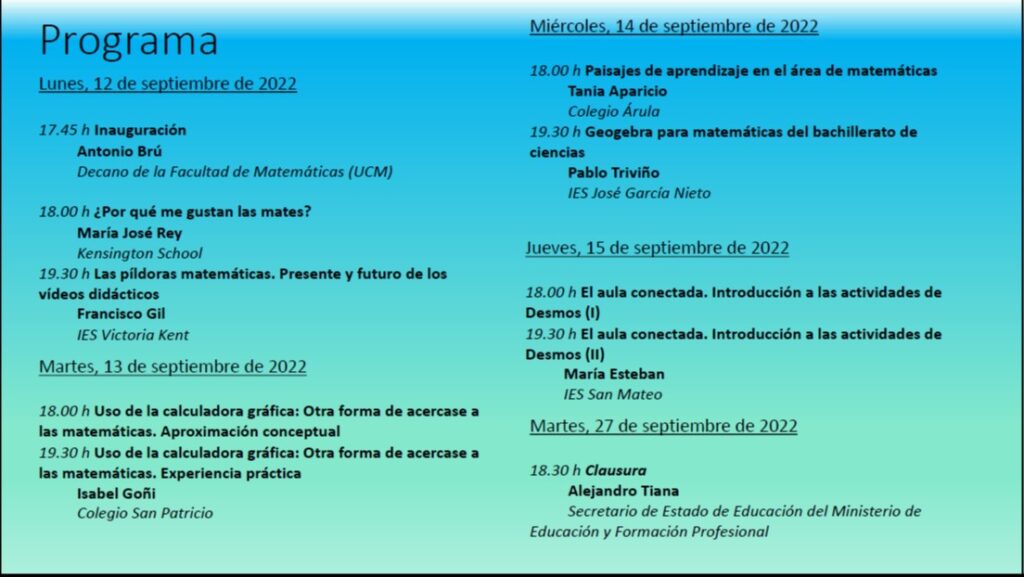 Programa

Lunes, 12 de septiembre de 2022

17.45 h Inauguración
Antonio Brú
Decano de la Facultad de Matemáticas (UCM)

18.00 h ¿Por qué me gustan las mates?
María José Rey
Kensington School
19.30 h Las píldoras matemáticas. Presente y futuro de los vídeos didácticos
Francisco Gil
IES Victoria Kent

Martes, 13 de septiembre de 2022

18.00 h Uso de la calculadora gráfica: Otra forma de acercase a las matemáticas. Aproximación conceptual
19.30 h Uso de la calculadora gráfica: Otra forma de acercase a las matemáticas. Experiencia práctica
Isabel Goñi
Colegio San Patricio

Miércoles, 14 de septiembre de 2022

18.00 h Paisajes de aprendizaje en el área de matemáticas
Tania Aparicio
Colegio Árula
19.30 h Geogebra para matemáticas del bachillerato de ciencias
Pablo Triviño
IES José García Nieto

Jueves, 15 de septiembre de 2022

18.00 h El aula conectada. Introducción a las actividades de Desmos (I)
19.30 h El aula conectada. Introducción a las actividades de Desmos (II)
María Esteban
IES San Mateo

Martes, 27 de septiembre de 2022

18.30 h Clausura
Alejandro Tiana
Secretario de Estado de Educación del Ministerio de Educación y Formación Profesional